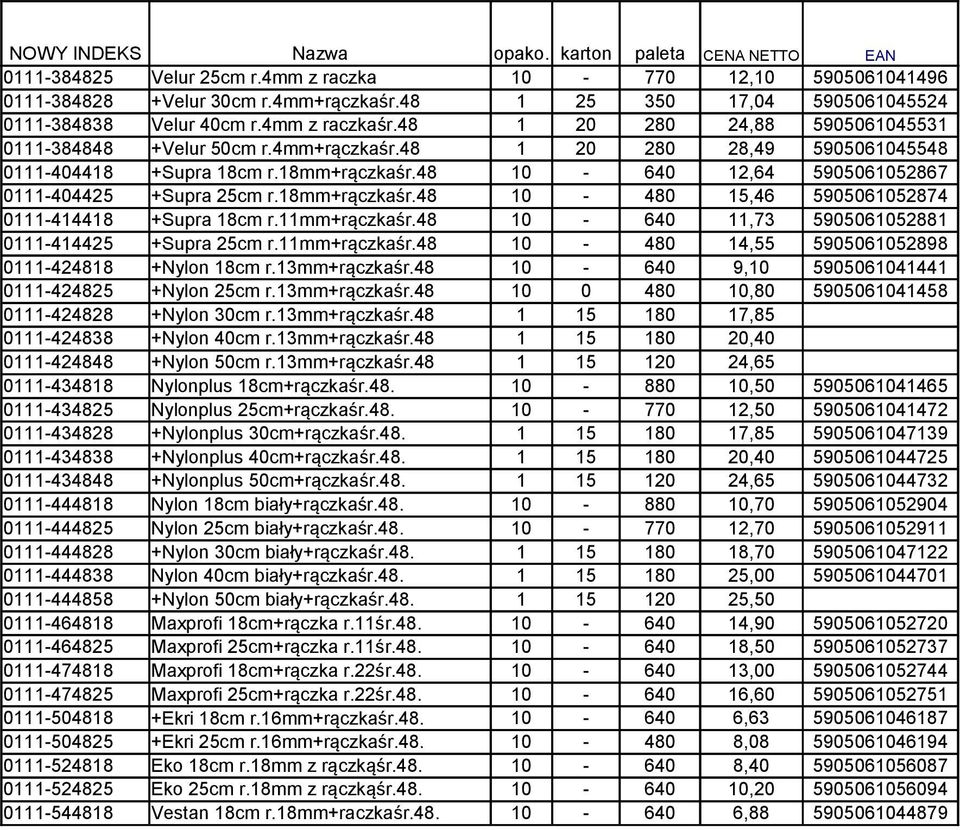 | NOWY INDEKS | Nazwa | opako. | karton | paleta | CENA NETTO | EAN |
|---|---|---|---|---|---|---|
| 0111-384825 | Velur 25cm r.4mm z raczka | 10 | - | 770 | 12,10 | 5905061041496 |
| 0111-384828 | +Velur 30cm r.4mm+rączkaśr.48 | 1 | 25 | 350 | 17,04 | 5905061045524 |
| 0111-384838 | Velur 40cm r.4mm z raczkaśr.48 | 1 | 20 | 280 | 24,88 | 5905061045531 |
| 0111-384848 | +Velur 50cm r.4mm+rączkaśr.48 | 1 | 20 | 280 | 28,49 | 5905061045548 |
| 0111-404418 | +Supra 18cm r.18mm+rączkaśr.48 | 10 | - | 640 | 12,64 | 5905061052867 |
| 0111-404425 | +Supra 25cm r.18mm+rączkaśr.48 | 10 | - | 480 | 15,46 | 5905061052874 |
| 0111-414418 | +Supra 18cm r.11mm+rączkaśr.48 | 10 | - | 640 | 11,73 | 5905061052881 |
| 0111-414425 | +Supra 25cm r.11mm+rączkaśr.48 | 10 | - | 480 | 14,55 | 5905061052898 |
| 0111-424818 | +Nylon 18cm r.13mm+rączkaśr.48 | 10 | - | 640 | 9,10 | 5905061041441 |
| 0111-424825 | +Nylon 25cm r.13mm+rączkaśr.48 | 10 | 0 | 480 | 10,80 | 5905061041458 |
| 0111-424828 | +Nylon 30cm r.13mm+rączkaśr.48 | 1 | 15 | 180 | 17,85 | |
| 0111-424838 | +Nylon 40cm r.13mm+rączkaśr.48 | 1 | 15 | 180 | 20,40 | |
| 0111-424848 | +Nylon 50cm r.13mm+rączkaśr.48 | 1 | 15 | 120 | 24,65 | |
| 0111-434818 | Nylonplus 18cm+rączkaśr.48. | 10 | - | 880 | 10,50 | 5905061041465 |
| 0111-434825 | Nylonplus 25cm+rączkaśr.48. | 10 | - | 770 | 12,50 | 5905061041472 |
| 0111-434828 | +Nylonplus 30cm+rączkaśr.48. | 1 | 15 | 180 | 17,85 | 5905061047139 |
| 0111-434838 | +Nylonplus 40cm+rączkaśr.48. | 1 | 15 | 180 | 20,40 | 5905061044725 |
| 0111-434848 | +Nylonplus 50cm+rączkaśr.48. | 1 | 15 | 120 | 24,65 | 5905061044732 |
| 0111-444818 | Nylon 18cm biały+rączkaśr.48. | 10 | - | 880 | 10,70 | 5905061052904 |
| 0111-444825 | Nylon 25cm biały+rączkaśr.48. | 10 | - | 770 | 12,70 | 5905061052911 |
| 0111-444828 | +Nylon 30cm biały+rączkaśr.48. | 1 | 15 | 180 | 18,70 | 5905061047122 |
| 0111-444838 | Nylon 40cm biały+rączkaśr.48. | 1 | 15 | 180 | 25,00 | 5905061044701 |
| 0111-444858 | +Nylon 50cm biały+rączkaśr.48. | 1 | 15 | 120 | 25,50 | |
| 0111-464818 | Maxprofi 18cm+rączka r.11śr.48. | 10 | - | 640 | 14,90 | 5905061052720 |
| 0111-464825 | Maxprofi 25cm+rączka r.11śr.48. | 10 | - | 640 | 18,50 | 5905061052737 |
| 0111-474818 | Maxprofi 18cm+rączka r.22śr.48. | 10 | - | 640 | 13,00 | 5905061052744 |
| 0111-474825 | Maxprofi 25cm+rączka r.22śr.48. | 10 | - | 640 | 16,60 | 5905061052751 |
| 0111-504818 | +Ekri 18cm r.16mm+rączkaśr.48. | 10 | - | 640 | 6,63 | 5905061046187 |
| 0111-504825 | +Ekri 25cm r.16mm+rączkaśr.48. | 10 | - | 480 | 8,08 | 5905061046194 |
| 0111-524818 | Eko 18cm r.18mm z rączkąśr.48. | 10 | - | 640 | 8,40 | 5905061056087 |
| 0111-524825 | Eko 25cm r.18mm z rączkąśr.48. | 10 | - | 640 | 10,20 | 5905061056094 |
| 0111-544818 | Vestan 18cm r.18mm+raczkaśr.48. | 10 | - | 640 | 6,88 | 5905061044879 |